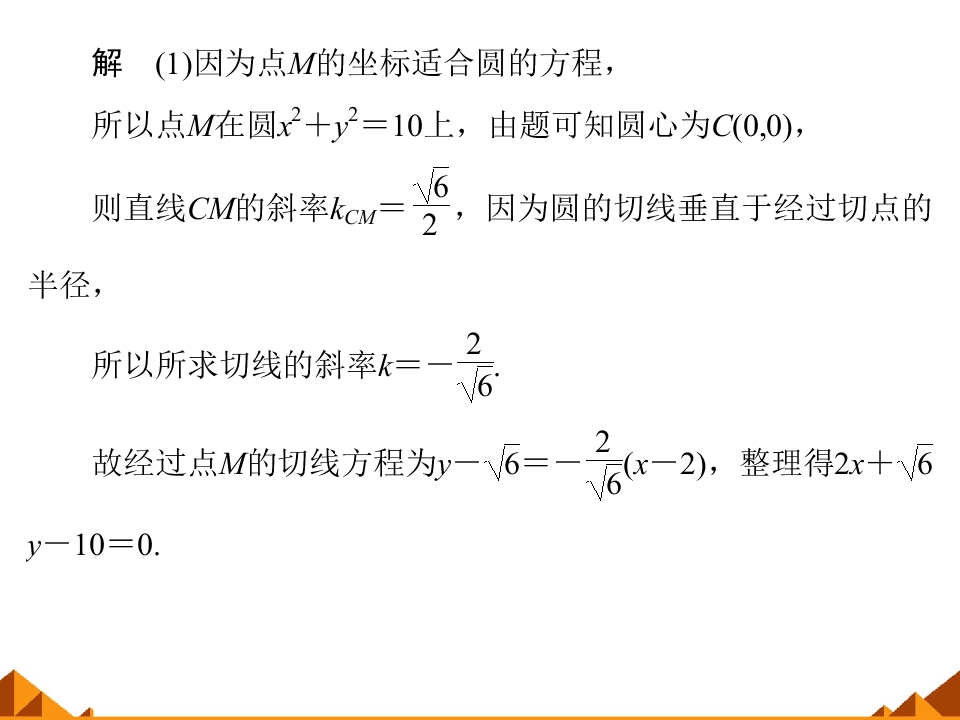 解　(1)因为点$M$的坐标适合圆的方程，

所以点$M$在圆$x^2+y^2=10$上，由题可知圆心为$C(0,0)$，

则直线$CM$的斜率$k_{CM}=\frac{\sqrt{6}}{2}$，因为圆的切线垂直于经过切点的半径，

所以所求切线的斜率$k=-\frac{2}{\sqrt{6}}$.

故经过点$M$的切线方程为$y-\sqrt{6}=-\frac{2}{\sqrt{6}}(x-2)$，整理得$2x+\sqrt{6}y-10=0$.